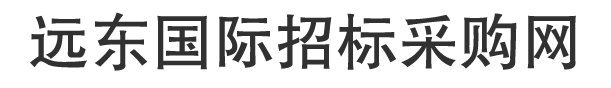 远东国际招标采购网